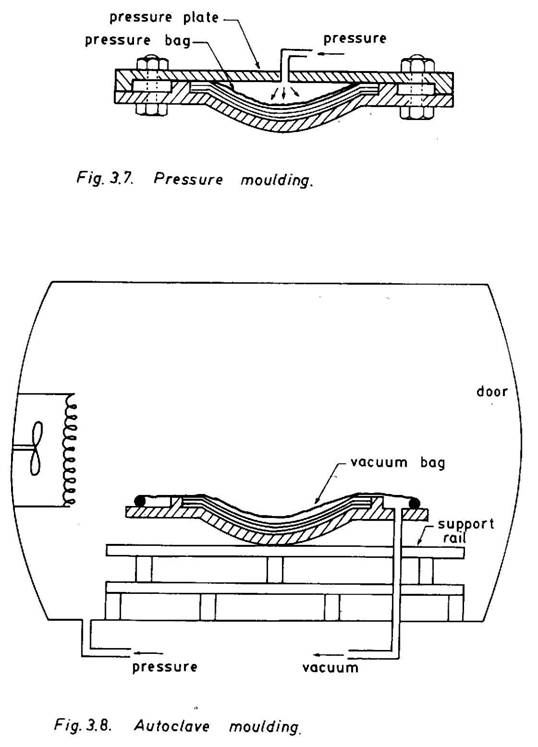 pressure plate

pressure bag

pressure

Fig. 3.7. Pressure moulding.

door

vacuum bag

support rail

pressure

vacuum

Fig. 3.8. Autoclave moulding.